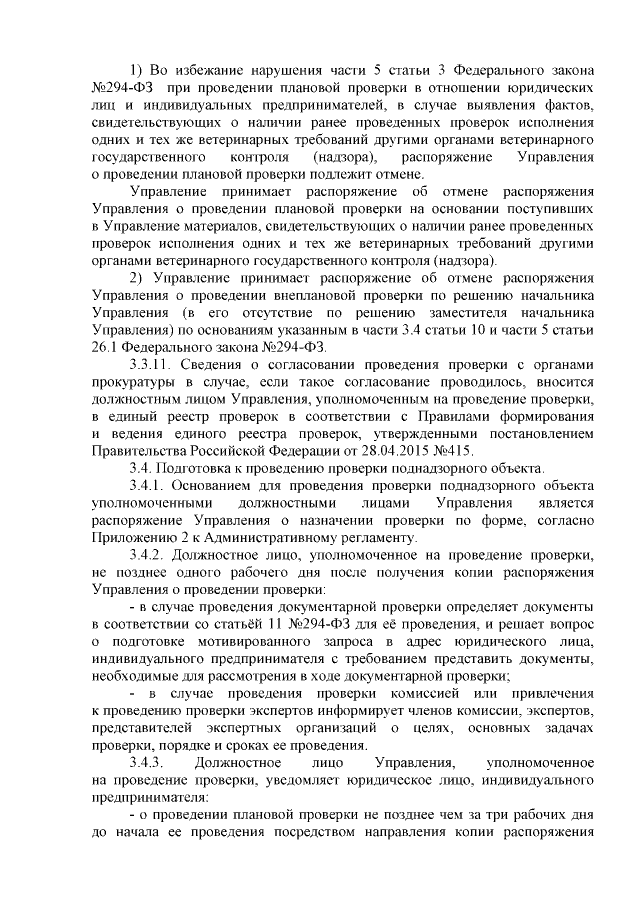 1) Во избежание нарушения части 5 статьи 3 Федерального закона №294-ФЗ при проведении плановой проверки в отношении юридических лиц и индивидуальных предпринимателей, в случае выявления фактов, свидетельствующих о наличии ранее проведенных проверок исполнения одних и тех же ветеринарных требований другими органами ветеринарного государственного контроля (надзора), распоряжение Управления о проведении плановой проверки подлежит отмене.

Управление принимает распоряжение об отмене распоряжения Управления о проведении плановой проверки на основании поступивших в Управление материалов, свидетельствующих о наличии ранее проведенных проверок исполнения одних и тех же ветеринарных требований другими органами ветеринарного государственного контроля (надзора).

2) Управление принимает распоряжение об отмене распоряжения Управления о проведении внеплановой проверки по решению начальника Управления (в его отсутствие по решению заместителя начальника Управления) по основаниям указанным в части 3.4 статьи 10 и части 5 статьи 26.1 Федерального закона №294-ФЗ.

3.3.11. Сведения о согласовании проведения проверки с органами прокуратуры в случае, если такое согласование проводилось, вносится должностным лицом Управления, уполномоченным на проведение проверки, в единый реестр проверок в соответствии с Правилами формирования и ведения единого реестра проверок, утвержденными постановлением Правительства Российской Федерации от 28.04.2015 №415.

3.4. Подготовка к проведению проверки поднадзорного объекта.

3.4.1. Основанием для проведения проверки поднадзорного объекта уполномоченными должностными лицами Управления является распоряжение Управления о назначении проверки по форме, согласно Приложению 2 к Административному регламенту.

3.4.2. Должностное лицо, уполномоченное на проведение проверки, не позднее одного рабочего дня после получения копии распоряжения Управления о проведении проверки:

- в случае проведения документарной проверки определяет документы в соответствии со статьёй 11 №294-ФЗ для её проведения, и решает вопрос о подготовке мотивированного запроса в адрес юридического лица, индивидуального предпринимателя с требованием представить документы, необходимые для рассмотрения в ходе документарной проверки;

- в случае проведения проверки комиссией или привлечения к проведению проверки экспертов информирует членов комиссии, экспертов, представителей экспертных организаций о целях, основных задачах проверки, порядке и сроках ее проведения.

3.4.3. Должностное лицо Управления, уполномоченное на проведение проверки, уведомляет юридическое лицо, индивидуального предпринимателя:

- о проведении плановой проверки не позднее чем за три рабочих дня до начала ее проведения посредством направления копии распоряжения